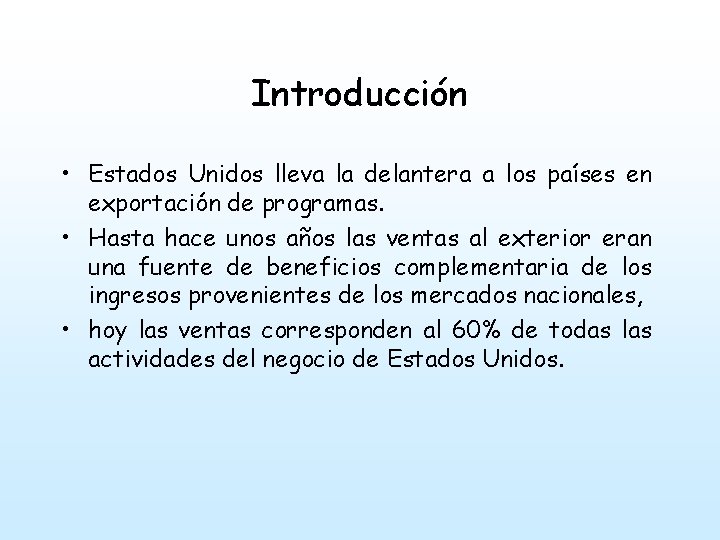 Introducción

• Estados Unidos lleva la delantera a los países en exportación de programas.
• Hasta hace unos años las ventas al exterior eran una fuente de beneficios complementaria de los ingresos provenientes de los mercados nacionales,
• hoy las ventas corresponden al 60% de todas las actividades del negocio de Estados Unidos.